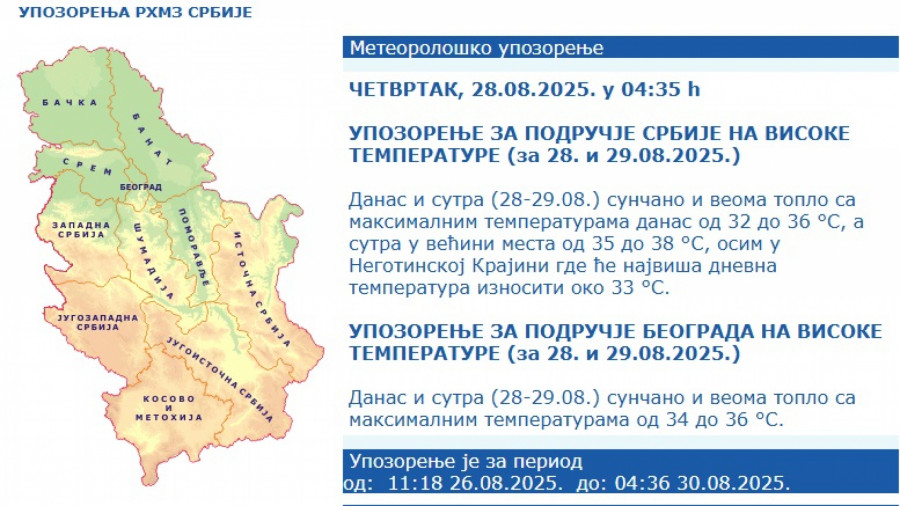 УПОЗОРЕЊА РХМЗ СРБИЈЕ

БАЧКА
БАНАТ
СРЕМ
БЕОГРАД
ЗАПАДНА СРБИЈА
ШУМАДИЈА
ПОМОРАВЉЕ
ИСТОЧНА СРБИЈА
ЈУГОЗАПАДНА СРБИЈА
ЈУГОИСТОЧНА СРБИЈА
КОСОВО И МЕТОХИЈА

Метеоролошко упозорење

ЧЕТВРТАК, 28.08.2025. у 04:35 h

УПОЗОРЕЊЕ ЗА ПОДРУЧЈЕ СРБИЈЕ НА ВИСОКЕ ТЕМПЕРАТУРЕ (за 28. и 29.08.2025.)

Данас и сутра (28-29.08.) сунчано и веома топло са максималним температурама данас од 32 до 36 °C, а сутра у већини места од 35 до 38 °C, осим у Неготинској Крајини где ће највиша дневна температура износити око 33 °C.

УПОЗОРЕЊЕ ЗА ПОДРУЧЈЕ БЕОГРАДА НА ВИСОКЕ ТЕМПЕРАТУРЕ (за 28. и 29.08.2025.)

Данас и сутра (28-29.08.) сунчано и веома топло са максималним температурама од 34 до 36 °C.

Упозорење је за период
од: 11:18 26.08.2025. до: 04:36 30.08.2025.